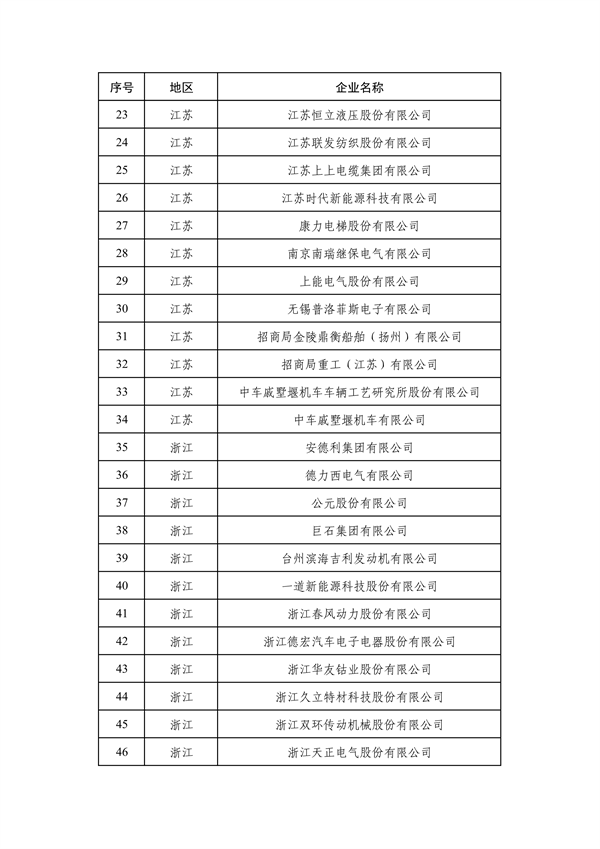 | 序号 | 地区 | 企业名称 |
|---|---|---|
| 23 | 江苏 | 江苏恒立液压股份有限公司 |
| 24 | 江苏 | 江苏联发纺织股份有限公司 |
| 25 | 江苏 | 江苏上上电缆集团有限公司 |
| 26 | 江苏 | 江苏时代新能源科技有限公司 |
| 27 | 江苏 | 康力电梯股份有限公司 |
| 28 | 江苏 | 南京南瑞继保电气有限公司 |
| 29 | 江苏 | 上能电气股份有限公司 |
| 30 | 江苏 | 无锡普洛菲斯电子有限公司 |
| 31 | 江苏 | 招商局金陵鼎衡船舶（扬州）有限公司 |
| 32 | 江苏 | 招商局重工（江苏）有限公司 |
| 33 | 江苏 | 中车戚墅堰机车车辆工艺研究所股份有限公司 |
| 34 | 江苏 | 中车戚墅堰机车有限公司 |
| 35 | 浙江 | 安德利集团有限公司 |
| 36 | 浙江 | 德力西电气有限公司 |
| 37 | 浙江 | 公元股份有限公司 |
| 38 | 浙江 | 巨石集团有限公司 |
| 39 | 浙江 | 台州滨海吉利发动机有限公司 |
| 40 | 浙江 | 一道新能源科技股份有限公司 |
| 41 | 浙江 | 浙江春风动力股份有限公司 |
| 42 | 浙江 | 浙江德宏汽车电子电器股份有限公司 |
| 43 | 浙江 | 浙江华友钴业股份有限公司 |
| 44 | 浙江 | 浙江久立特材科技股份有限公司 |
| 45 | 浙江 | 浙江双环传动机械股份有限公司 |
| 46 | 浙江 | 浙江天正电气股份有限公司 |